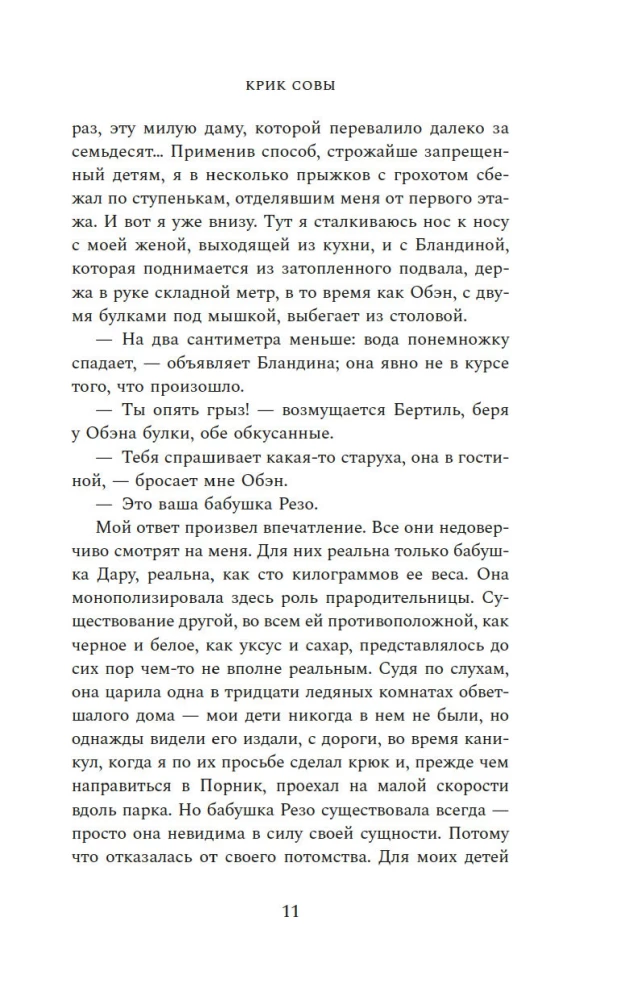 КРИК СОВЫ

раз, эту милую даму, которой перевалило далеко за семьдесят... Применив способ, строжайше запрещенный детям, я в несколько прыжков с грохотом сбежал по ступенькам, отделявшим меня от первого этажа. И вот я уже внизу. Тут я сталкиваюсь нос к носу с моей женой, выходящей из кухни, и с Бландиной, которая поднимается из затопленного подвала, держа в руке складной метр, в то время как Обэн, с двумя булками под мышкой, выбегает из столовой.

— На два сантиметра меньше: вода понемножку спадает, — объявляет Бландина; она явно не в курсе того, что произошло.

— Ты опять грыз! — возмущается Бертиль, беря у Обэна булки, обе обкусанные.

— Тебя спрашивает какая-то старуха, она в гостиной, — бросает мне Обэн.

— Это ваша бабушка Резо.

Мой ответ произвел впечатление. Все они недоверчиво смотрят на меня. Для них реальна только бабушка Дару, реальна, как сто килограммов ее веса. Она монополизировала здесь роль прародительницы. Существование другой, во всем ей противоположной, как черное и белое, как уксус и сахар, представлялось до сих пор чем-то не вполне реальным. Судя по слухам, она царила одна в тридцати ледяных комнатах обветшалого дома — мои дети никогда в нем не были, но однажды видели его издали, с дороги, во время каникул, когда я по их просьбе сделал крюк и, прежде чем направиться в Порник, проехал на малой скорости вдоль парка. Но бабушка Резо существовала всегда — просто она невидима в силу своей сущности. Потому что отказалась от своего потомства. Для моих детей

11